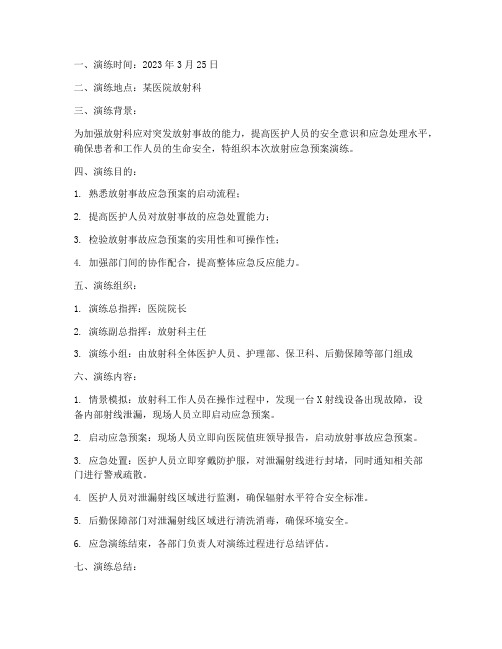 一、演练时间：2023 年 3 月 25 日

二、演练地点：某医院放射科

三、演练背景：

为加强放射科应对突发放射事故的能力，提高医护人员的安全意识和应急处理水平，确保患者和工作人员的生命安全，特组织本次放射应急预案演练。

四、演练目的：

1. 熟悉放射事故应急预案的启动流程；

2. 提高医护人员对放射事故的应急处置能力；

3. 检验放射事故应急预案的实用性和可操作性；

4. 加强部门间的协作配合，提高整体应急反应能力。

五、演练组织：

1. 演练总指挥：医院院长

2. 演练副总指挥：放射科主任

3. 演练小组：由放射科全体医护人员、护理部、保卫科、后勤保障等部门组成

六、演练内容：

1. 情景模拟：放射科工作人员在操作过程中，发现一台 X 射线设备出现故障，设备内部射线泄漏，现场人员立即启动应急预案。

2. 启动应急预案：现场人员立即向医院值班领导报告，启动放射事故应急预案。

3. 应急处置：医护人员立即穿戴防护服，对泄漏射线进行封堵，同时通知相关部门进行警戒疏散。

4. 医护人员对泄漏射线区域进行监测，确保辐射水平符合安全标准。

5. 后勤保障部门对泄漏射线区域进行清洗消毒，确保环境安全。

6. 应急演练结束，各部门负责人对演练过程进行总结评估。

七、演练总结：